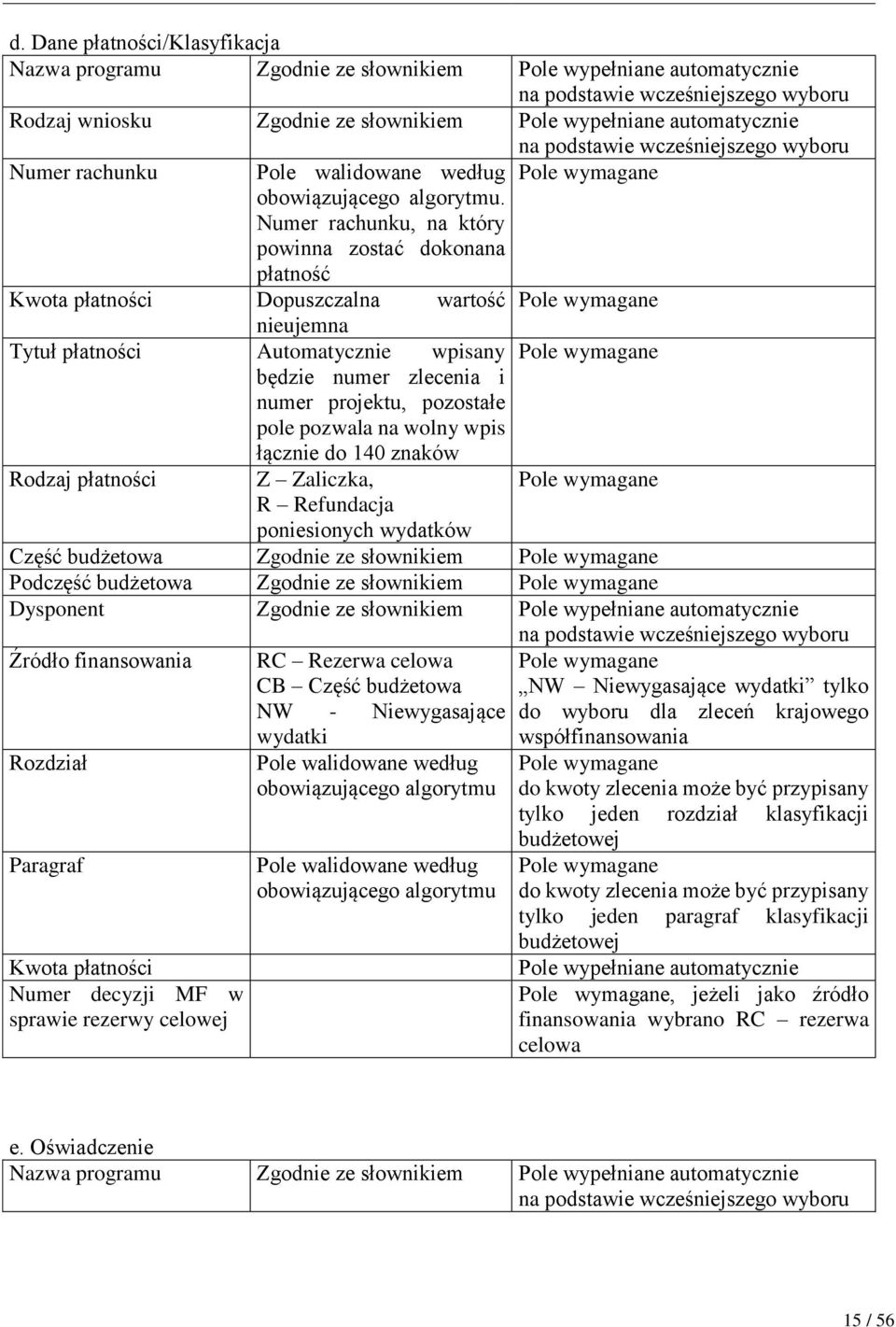 d. Dane płatności/Klasyfikacja

| | | |
|---|---|---|
| Nazwa programu | Zgodnie ze słownikiem | Pole wypełniane automatycznie na podstawie wcześniejszego wyboru |
| Rodzaj wniosku | Zgodnie ze słownikiem | Pole wypełniane automatycznie na podstawie wcześniejszego wyboru |
| Numer rachunku | Pole walidowane według obowiązującego algorytmu. Numer rachunku, na który powinna zostać dokonana płatność | Pole wymagane |
| Kwota płatności | Dopuszczalna wartość nieujemna | Pole wymagane |
| Tytuł płatności | Automatycznie wpisany będzie numer zlecenia i numer projektu, pozostałe pole pozwala na wolny wpis łącznie do 140 znaków | Pole wymagane |
| Rodzaj płatności | Z – Zaliczka, R – Refundacja poniesionych wydatków | Pole wymagane |
| Część budżetowa | Zgodnie ze słownikiem | Pole wymagane |
| Podczęść budżetowa | Zgodnie ze słownikiem | Pole wymagane |
| Dysponent | Zgodnie ze słownikiem | Pole wypełniane automatycznie na podstawie wcześniejszego wyboru |
| Źródło finansowania | RC – Rezerwa celowa CB – Część budżetowa NW - Niewygasające wydatki | Pole wymagane „NW – Niewygasające wydatki” tylko do wyboru dla zleceń krajowego współfinansowania |
| Rozdział | Pole walidowane według obowiązującego algorytmu | Pole wymagane do kwoty zlecenia może być przypisany tylko jeden rozdział klasyfikacji budżetowej |
| Paragraf | Pole walidowane według obowiązującego algorytmu | Pole wymagane do kwoty zlecenia może być przypisany tylko jeden paragraf klasyfikacji budżetowej |
| Kwota płatności | | Pole wypełniane automatycznie |
| Numer decyzji MF w sprawie rezerwy celowej | | Pole wymagane, jeżeli jako źródło finansowania wybrano RC – rezerwa celowa |

e. Oświadczenie

| | | |
|---|---|---|
| Nazwa programu | Zgodnie ze słownikiem | Pole wypełniane automatycznie na podstawie wcześniejszego wyboru |

15 / 56